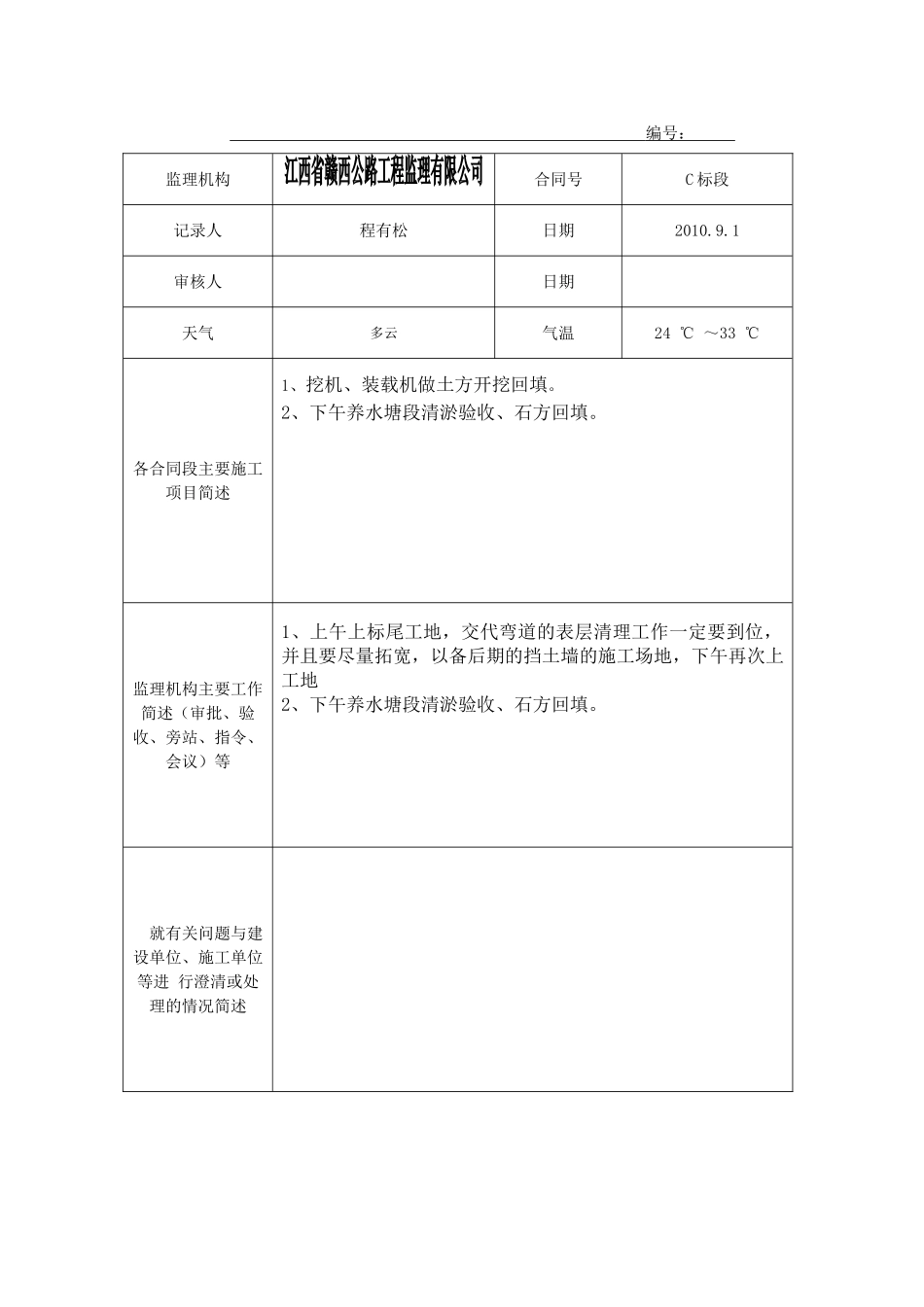 编号：

| 监理机构 | 江西省赣西公路工程监理有限公司 | 合同号 | C标段 |
|---|---|---|---|
| 记录人 | 程有松 | 日期 | 2010.9.1 |
| 审核人 | | 日期 | |
| 天气 | 多云 | 气温 | 24 ℃ ～33 ℃ |
| 各合同段主要施工项目简述 | 1、挖机、装载机做土方开挖回填。 2、下午养水塘段清淤验收、石方回填。 | | |
| 监理机构主要工作简述（审批、验收、旁站、指令、会议）等 | 1、上午上标尾工地，交代弯道的表层清理工作一定要到位，并且要尽量拓宽，以备后期的挡土墙的施工场地，下午再次上工地 2、下午养水塘段清淤验收、石方回填。 | | |
| 就有关问题与建设单位、施工单位等进 行澄清或处理的情况简述 | | | |